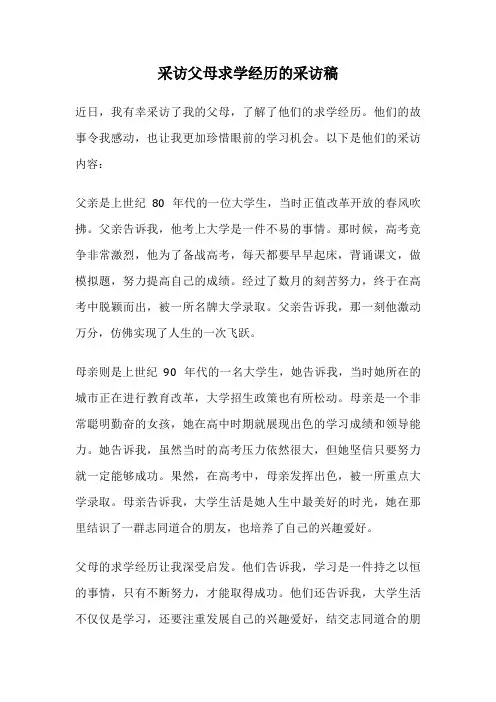 采访父母求学经历的采访稿

近日，我有幸采访了我的父母，了解了他们的求学经历。他们的故事令我感动，也让我更加珍惜眼前的学习机会。以下是他们的采访内容：

父亲是上世纪 80 年代的一位大学生，当时正值改革开放的春风吹拂。父亲告诉我，他考上大学是一件不易的事情。那时候，高考竞争非常激烈，他为了备战高考，每天都要早早起床，背诵课文，做模拟题，努力提高自己的成绩。经过了数月的刻苦努力，终于在高考中脱颖而出，被一所名牌大学录取。父亲告诉我，那一刻他激动万分，仿佛实现了人生的一次飞跃。

母亲则是上世纪 90 年代的一名大学生，她告诉我，当时她所在的城市正在进行教育改革，大学招生政策也有所松动。母亲是一个非常聪明勤奋的女孩，她在高中时期就展现出色的学习成绩和领导能力。她告诉我，虽然当时的高考压力依然很大，但她坚信只要努力就一定能够成功。果然，在高考中，母亲发挥出色，被一所重点大学录取。母亲告诉我，大学生活是她人生中最美好的时光，她在那里结识了一群志同道合的朋友，也培养了自己的兴趣爱好。

父母的求学经历让我深受启发。他们告诉我，学习是一件持之以恒的事情，只有不断努力，才能取得成功。他们还告诉我，大学生活不仅仅是学习，还要注重发展自己的兴趣爱好，结交志同道合的朋